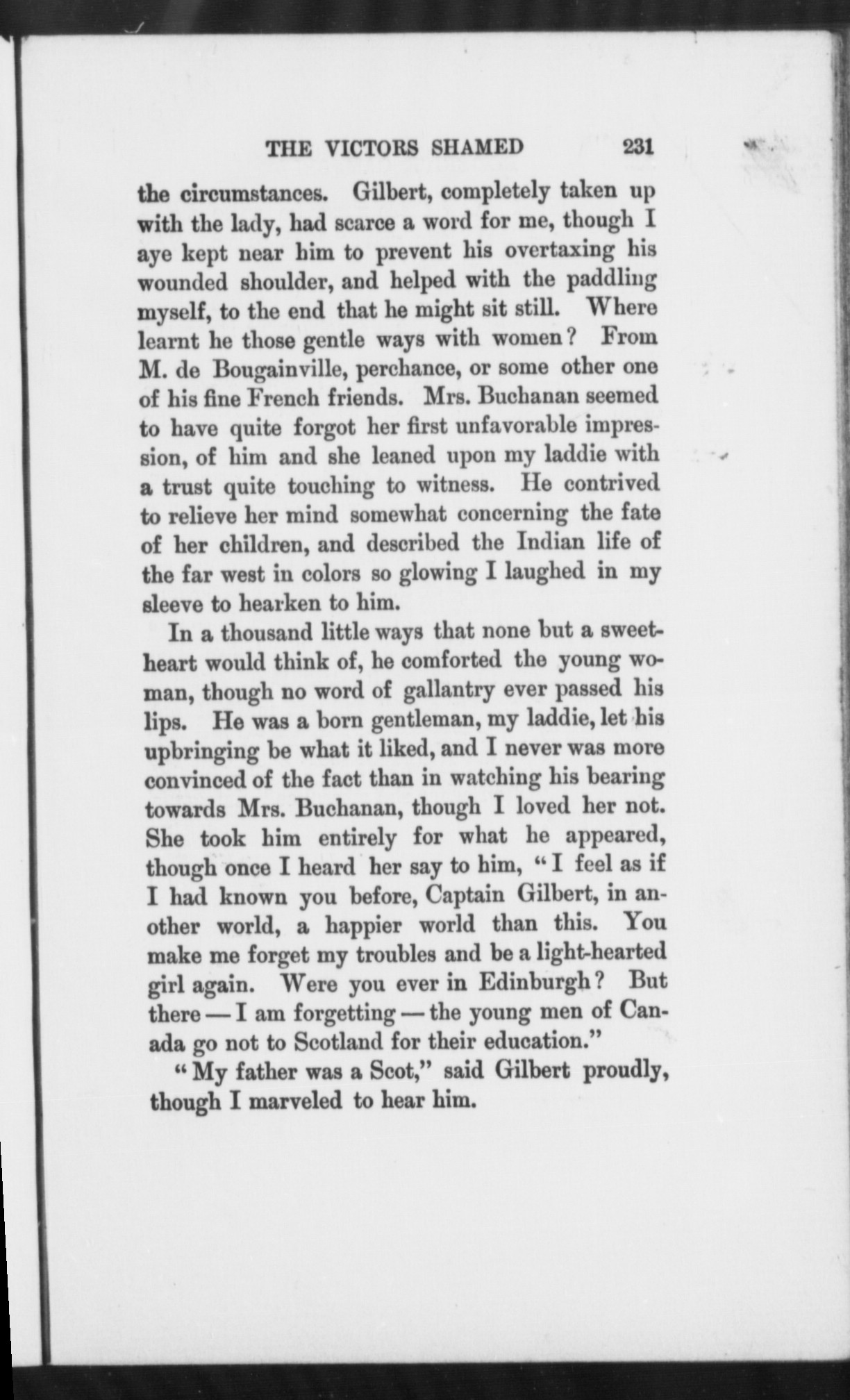 THE VICTORS SHAMED 231

the circumstances. Gilbert, completely taken up with the lady, had scarce a word for me, though I aye kept near him to prevent his overtaxing his wounded shoulder, and helped with the paddling myself, to the end that he might sit still. Where learnt he those gentle ways with women? From M. de Bougainville, perchance, or some other one of his fine French friends. Mrs. Buchanan seemed to have quite forgot her first unfavorable impression, of him and she leaned upon my laddie with a trust quite touching to witness. He contrived to relieve her mind somewhat concerning the fate of her children, and described the Indian life of the far west in colors so glowing I laughed in my sleeve to hearken to him.

In a thousand little ways that none but a sweetheart would think of, he comforted the young woman, though no word of gallantry ever passed his lips. He was a born gentleman, my laddie, let his upbringing be what it liked, and I never was more convinced of the fact than in watching his bearing towards Mrs. Buchanan, though I loved her not. She took him entirely for what he appeared, though once I heard her say to him, "I feel as if I had known you before, Captain Gilbert, in another world, a happier world than this. You make me forget my troubles and be a light-hearted girl again. Were you ever in Edinburgh? But there — I am forgetting — the young men of Canada go not to Scotland for their education."

"My father was a Scot," said Gilbert proudly, though I marveled to hear him.